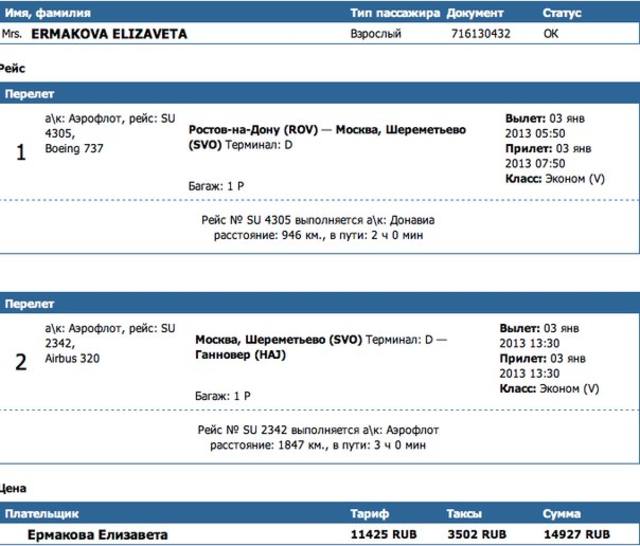 | Имя, фамилия | Тип пассажира | Документ | Статус |
|---|---|---|---|
| Mrs. ERMAKOVA ELIZAVETA | Взрослый | 716130432 | OK |

Рейс

Перелет

1

а\к: Аэрофлот, рейс: SU 4305, Boeing 737

Ростов-на-Дону (ROV) — Москва, Шереметьево (SVO) Терминал: D

Багаж: 1 P

Вылет: 03 янв 2013 05:50
Прилет: 03 янв 2013 07:50
Класс: Эконом (V)

Рейс № SU 4305 выполняется а\к: Донавиа
расстояние: 946 км., в пути: 2 ч 0 мин

Перелет

2

а\к: Аэрофлот, рейс: SU 2342, Airbus 320

Москва, Шереметьево (SVO) Терминал: D — Ганновер (HAJ)

Багаж: 1 P

Вылет: 03 янв 2013 13:30
Прилет: 03 янв 2013 13:30
Класс: Эконом (V)

Рейс № SU 2342 выполняется а\к: Аэрофлот
расстояние: 1847 км., в пути: 3 ч 0 мин

Цена

| Плательщик | Тариф | Таксы | Сумма |
|---|---|---|---|
| Ермакова Елизавета | 11425 RUB | 3502 RUB | 14927 RUB |